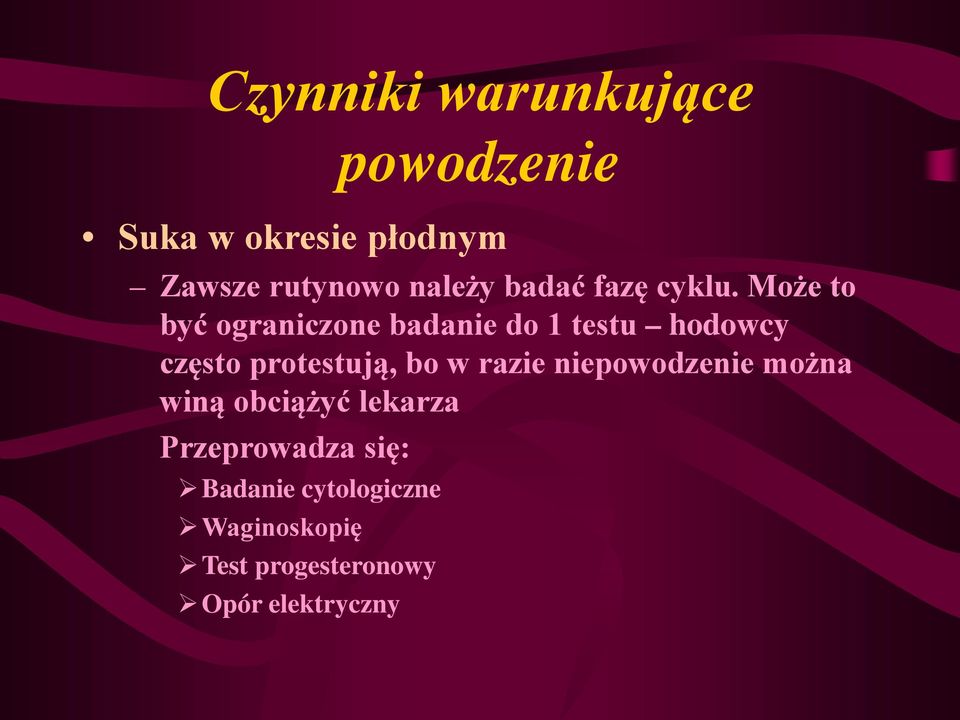 Czynniki warunkujące powodzenie

• Suka w okresie płodnym

– Zawsze rutynowo należy badać fazę cyklu. Może to być ograniczone badanie do 1 testu – hodowcy często protestują, bo w razie niepowodzenie można winą obciążyć lekarza

Przeprowadza się:

➢ Badanie cytologiczne

➢ Waginoskopię

➢ Test progesteronowy

➢ Opór elektryczny